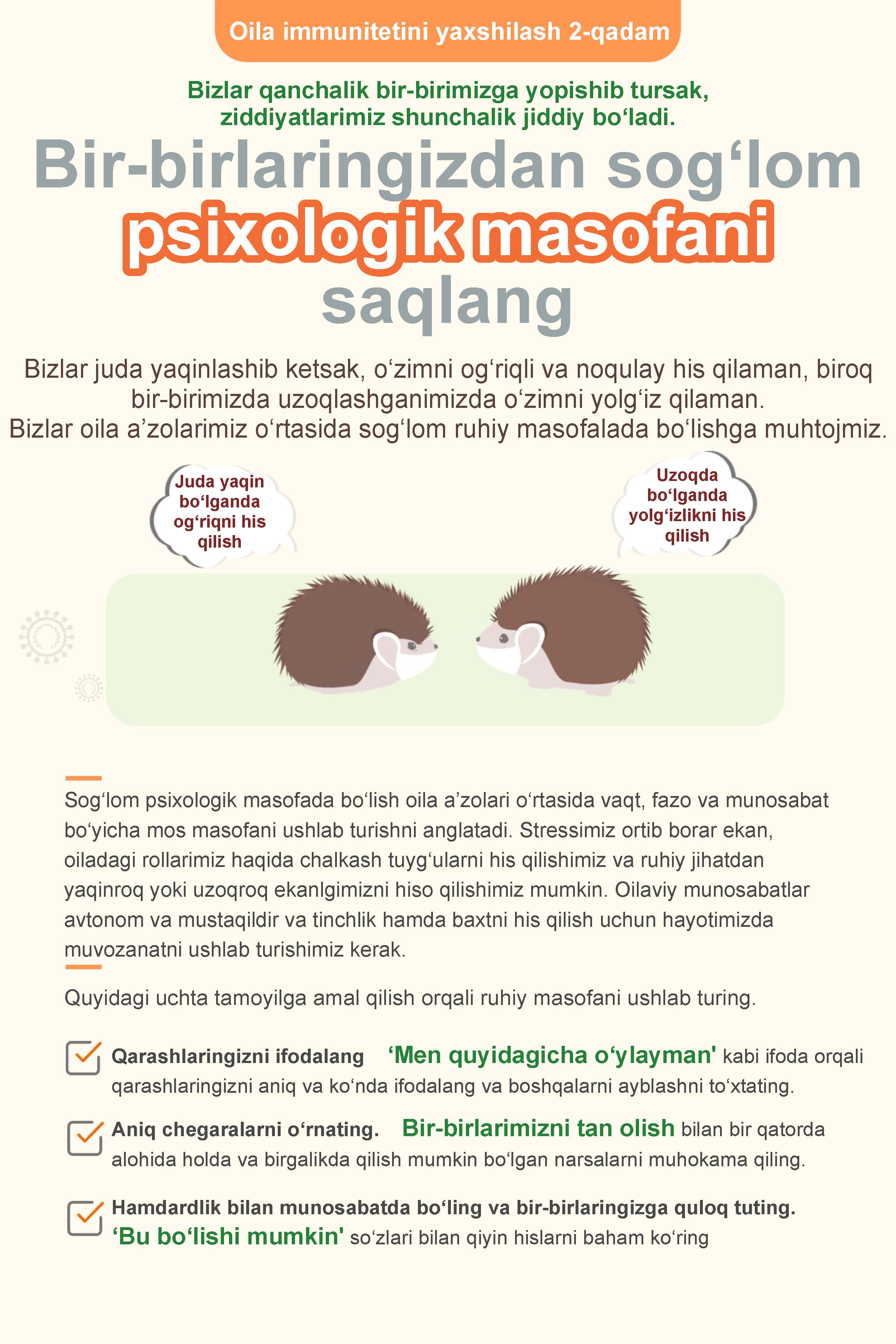 Oila immunitetini yaxshilash 2-qadam

Bizlar qanchalik bir-birimizga yopishib tursak, ziddiyatlarimiz shunchalik jiddiy bo‘ladi.

Bir-birlaringizdan sog‘lom psixologik masofani saqlang

Bizlar juda yaqinlashib ketsak, o‘zimni og‘riqli va noqulay his qilaman, biroq bir-birimizda uzoqlashganimizda o‘zimni yolg‘iz qilaman.
Bizlar oila a’zolarimiz o‘rtasida sog‘lom ruhiy masofalada bo‘lishga muhtojmiz.

Juda yaqin bo‘lganda og‘riqni his qilish

Uzoqda bo‘lganda yolg‘izlikni his qilish

Sog‘lom psixologik masofada bo‘lish oila a’zolari o‘rtasida vaqt, fazo va munosabat bo‘yicha mos masofani ushlab turishni anglatadi. Stressimiz ortib borar ekan, oiladagi rollarimiz haqida chalkash tuyg‘ularni his qilishimiz va ruhiy jihatdan yaqinroq yoki uzoqroq ekanlgimizni hiso qilishimiz mumkin. Oilaviy munosabatlar avtonom va mustaqildir va tinchlik hamda baxtni his qilish uchun hayotimizda muvozanatni ushlab turishimiz kerak.

Quyidagi uchta tamoyilga amal qilish orqali ruhiy masofani ushlab turing.

Qarashlaringizni ifodalang ‘Men quyidagicha o‘ylayman' kabi ifoda orqali qarashlaringizni aniq va ko‘nda ifodalang va boshqalarni ayblashni to‘xtating.

Aniq chegaralarni o‘rnating. Bir-birlarimizni tan olish bilan bir qatorda alohida holda va birgalikda qilish mumkin bo‘lgan narsalarni muhokama qiling.

Hamdardlik bilan munosabatda bo‘ling va bir-birlaringizga quloq tuting. ‘Bu bo‘lishi mumkin' so‘zlari bilan qiyin hislarni baham ko‘ring